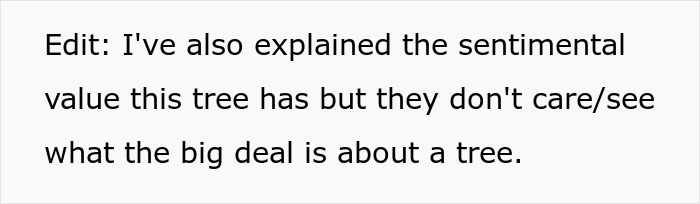 Edit: I've also explained the sentimental value this tree has but they don't care/see what the big deal is about a tree.